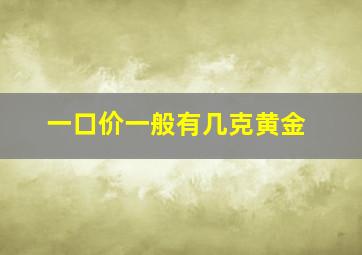 一口价一般有几克黄金